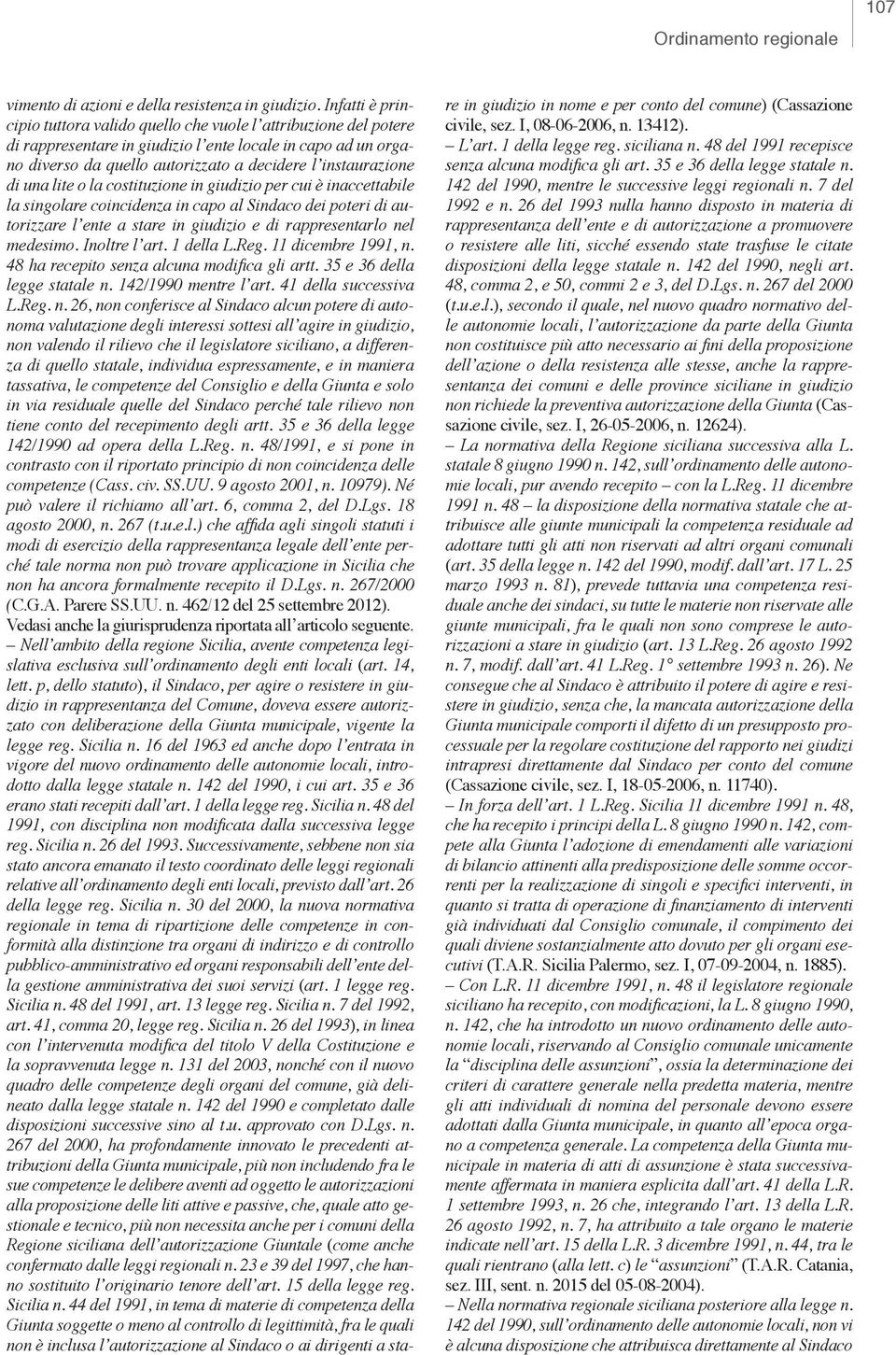 107

Ordinamento regionale

vimento di azioni e della resistenza in giudizio. Infatti è principio tuttora valido quello che vuole l'attribuzione del potere di rappresentare in giudizio l'ente locale in capo ad un organo diverso da quello autorizzato a decidere l'instaurazione di una lite o la costituzione in giudizio per cui è inaccettabile la singolare coincidenza in capo al Sindaco dei poteri di autorizzare l'ente a stare in giudizio e di rappresentarlo nel medesimo. Inoltre l'art. 1 della L.Reg. 11 dicembre 1991, n. 48 ha recepito senza alcuna modifica gli artt. 35 e 36 della legge statale n. 142/1990 mentre l'art. 41 della successiva L.Reg. n. 26, non conferisce al Sindaco alcun potere di autonoma valutazione degli interessi sottesi all'agire in giudizio, non valendo il rilievo che il legislatore siciliano, a differenza di quello statale, individua espressamente, e in maniera tassativa, le competenze del Consiglio e della Giunta e solo in via residuale quelle del Sindaco perché tale rilievo non tiene conto del recepimento degli artt. 35 e 36 della legge 142/1990 ad opera della L.Reg. n. 48/1991, e si pone in contrasto con il riportato principio di non coincidenza delle competenze (Cass. civ. SS.UU. 9 agosto 2001, n. 10979). Né può valere il richiamo all'art. 6, comma 2, del D.Lgs. 18 agosto 2000, n. 267 (t.u.e.l.) che affida agli singoli statuti i modi di esercizio della rappresentanza legale dell'ente perché tale norma non può trovare applicazione in Sicilia che non ha ancora formalmente recepito il D.Lgs. n. 267/2000 (C.G.A. Parere SS.UU. n. 462/12 del 25 settembre 2012).
Vedasi anche la giurisprudenza riportata all'articolo seguente.

– Nell'ambito della regione Sicilia, avente competenza legislativa esclusiva sull'ordinamento degli enti locali (art. 14, lett. p, dello statuto), il Sindaco, per agire o resistere in giudizio in rappresentanza del Comune, doveva essere autorizzato con deliberazione della Giunta municipale, vigente la legge reg. Sicilia n. 16 del 1963 ed anche dopo l'entrata in vigore del nuovo ordinamento delle autonomie locali, introdotto dalla legge statale n. 142 del 1990, i cui art. 35 e 36 erano stati recepiti dall'art. 1 della legge reg. Sicilia n. 48 del 1991, con disciplina non modificata dalla successiva legge reg. Sicilia n. 26 del 1993. Successivamente, sebbene non sia stato ancora emanato il testo coordinato delle leggi regionali relative all'ordinamento degli enti locali, previsto dall'art. 26 della legge reg. Sicilia n. 30 del 2000, la nuova normativa regionale in tema di ripartizione delle competenze in conformità alla distinzione tra organi di indirizzo e di controllo pubblico-amministrativo ed organi responsabili dell'ente della gestione amministrativa dei suoi servizi (art. 1 legge reg. Sicilia n. 48 del 1991, art. 13 legge reg. Sicilia n. 7 del 1992, art. 41, comma 20, legge reg. Sicilia n. 26 del 1993), in linea con l'intervenuta modifica del titolo V della Costituzione e la sopravvenuta legge n. 131 del 2003, nonché con il nuovo quadro delle competenze degli organi del comune, già delineato dalla legge statale n. 142 del 1990 e completato dalle disposizioni successive sino al t.u. approvato con D.Lgs. n. 267 del 2000, ha profondamente innovato le precedenti attribuzioni della Giunta municipale, più non includendo fra le sue competenze le delibere aventi ad oggetto le autorizzazioni alla proposizione delle liti attive e passive, che, quale atto gestionale e tecnico, più non necessita anche per i comuni della Regione siciliana dell'autorizzazione Giuntale (come anche confermato dalle leggi regionali n. 23 e 39 del 1997, che hanno sostituito l'originario tenore dell'art. 15 della legge reg. Sicilia n. 44 del 1991, in tema di materie di competenza della Giunta soggette o meno al controllo di legittimità, fra le quali non è inclusa l'autorizzazione al Sindaco o ai dirigenti a stare in giudizio in nome e per conto del comune) (Cassazione civile, sez. I, 08-06-2006, n. 13412).

– L'art. 1 della legge reg. siciliana n. 48 del 1991 recepisce senza alcuna modifica gli art. 35 e 36 della legge statale n. 142 del 1990, mentre le successive leggi regionali n. 7 del 1992 e n. 26 del 1993 nulla hanno disposto in materia di rappresentanza dell'ente e di autorizzazione a promuovere o resistere alle liti, sicché essendo state trasfuse le citate disposizioni della legge statale n. 142 del 1990, negli art. 48, comma 2, e 50, commi 2 e 3, del D.Lgs. n. 267 del 2000 (t.u.e.l.), secondo il quale, nel nuovo quadro normativo delle autonomie locali, l'autorizzazione da parte della Giunta non costituisce più atto necessario ai fini della proposizione dell'azione o della resistenza alle stesse, anche la rappresentanza dei comuni e delle province siciliane in giudizio non richiede la preventiva autorizzazione della Giunta (Cassazione civile, sez. I, 26-05-2006, n. 12624).

– La normativa della Regione siciliana successiva alla L. statale 8 giugno 1990 n. 142, sull'ordinamento delle autonomie locali, pur avendo recepito – con la L.Reg. 11 dicembre 1991 n. 48 – la disposizione della normativa statale che attribuisce alle giunte municipali la competenza residuale ad adottare tutti gli atti non riservati ad altri organi comunali (art. 35 della legge n. 142 del 1990, modif. dall'art. 17 L. 25 marzo 1993 n. 81), prevede tuttavia una competenza residuale anche dei sindaci, su tutte le materie non riservate alle giunte municipali, fra le quali non sono comprese le autorizzazioni a stare in giudizio (art. 13 L.Reg. 26 agosto 1992 n. 7, modif. dall'art. 41 L.Reg. 1° settembre 1993 n. 26). Ne consegue che al Sindaco è attribuito il potere di agire e resistere in giudizio, senza che, la mancata autorizzazione della Giunta municipale comporti il difetto di un presupposto processuale per la regolare costituzione del rapporto nei giudizi intrapresi direttamente dal Sindaco per conto del comune (Cassazione civile, sez. I, 18-05-2006, n. 11740).

– In forza dell'art. 1 L.Reg. Sicilia 11 dicembre 1991 n. 48, che ha recepito i principi della L. 8 giugno 1990 n. 142, compete alla Giunta l'adozione di emendamenti alle variazioni di bilancio attinenti alla predisposizione delle somme occorrenti per la realizzazione di singoli e specifici interventi, in quanto si tratta di operazione di finanziamento di interventi già individuati dal Consiglio comunale, il compimento dei quali diviene sostanzialmente atto dovuto per gli organi esecutivi (T.A.R. Sicilia Palermo, sez. I, 07-09-2004, n. 1885).

– Con L.R. 11 dicembre 1991, n. 48 il legislatore regionale siciliano ha recepito, con modificazioni, la L. 8 giugno 1990, n. 142, che ha introdotto un nuovo ordinamento delle autonomie locali, riservando al Consiglio comunale unicamente la "disciplina delle assunzioni", ossia la determinazione dei criteri di carattere generale nella predetta materia, mentre gli atti individuali di nomina del personale devono essere adottati dalla Giunta municipale, in quanto all'epoca organo a competenza generale. La competenza della Giunta municipale in materia di atti di assunzione è stata successivamente affermata in maniera esplicita dall'art. 41 della L.R. 1 settembre 1993, n. 26 che, integrando l'art. 13 della L.R. 26 agosto 1992, n. 7, ha attribuito a tale organo le materie indicate nell'art. 15 della L.R. 3 dicembre 1991, n. 44, tra le quali rientrano (alla lett. c) le "assunzioni" (T.A.R. Catania, sez. III, sent. n. 2015 del 05-08-2004).

– Nella normativa regionale siciliana posteriore alla legge n. 142 del 1990, sull'ordinamento delle autonomie locali, non vi è alcuna disposizione che attribuisca direttamente al Sindaco